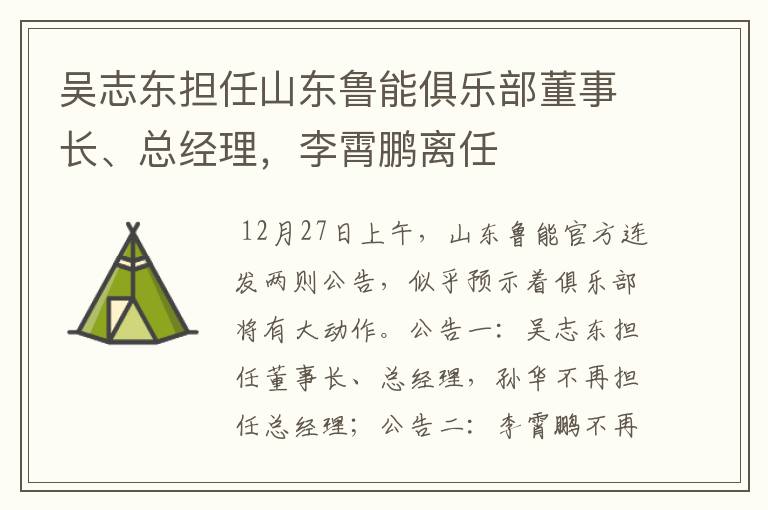 吴志东担任山东鲁能俱乐部董事长、总经理，李霄鹏离任

12月27日上午，山东鲁能官方连发两则公告，似乎预示着俱乐部将有大动作。公告一：吴志东担任董事长、总经理，孙华不再担任总经理；公告二：李霄鹏不再